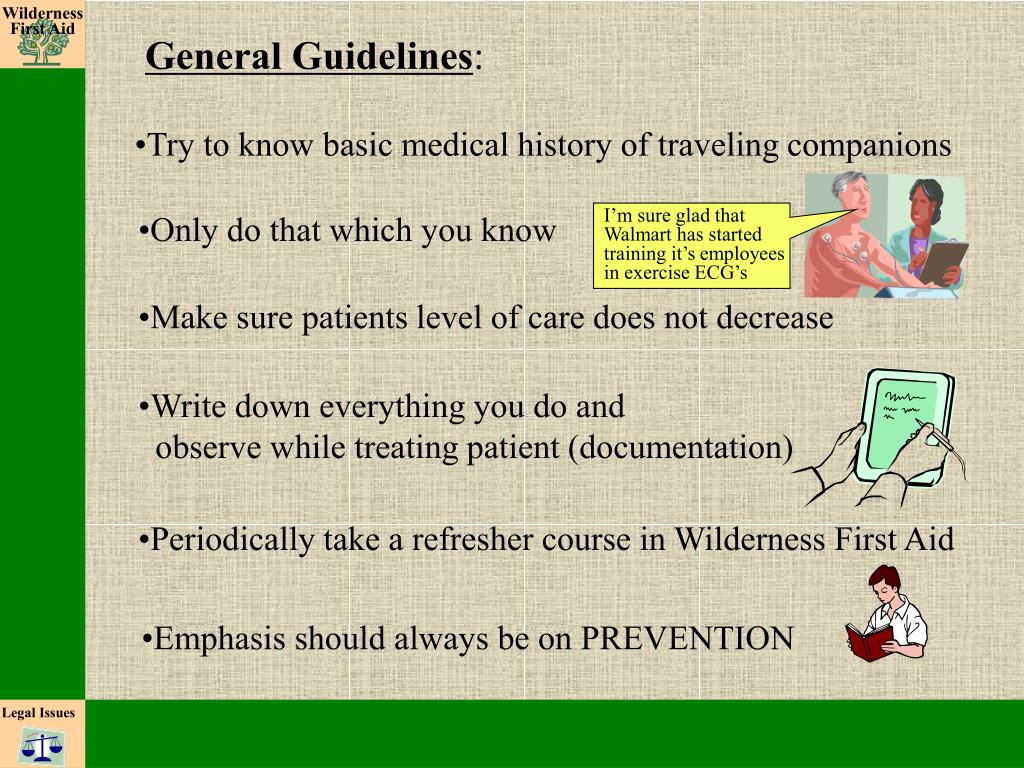 Wilderness First Aid

General Guidelines:

•Try to know basic medical history of traveling companions

•Only do that which you know

I'm sure glad that Walmart has started training it's employees in exercise ECG's

•Make sure patients level of care does not decrease

•Write down everything you do and observe while treating patient (documentation)

•Periodically take a refresher course in Wilderness First Aid

•Emphasis should always be on PREVENTION

Legal Issues